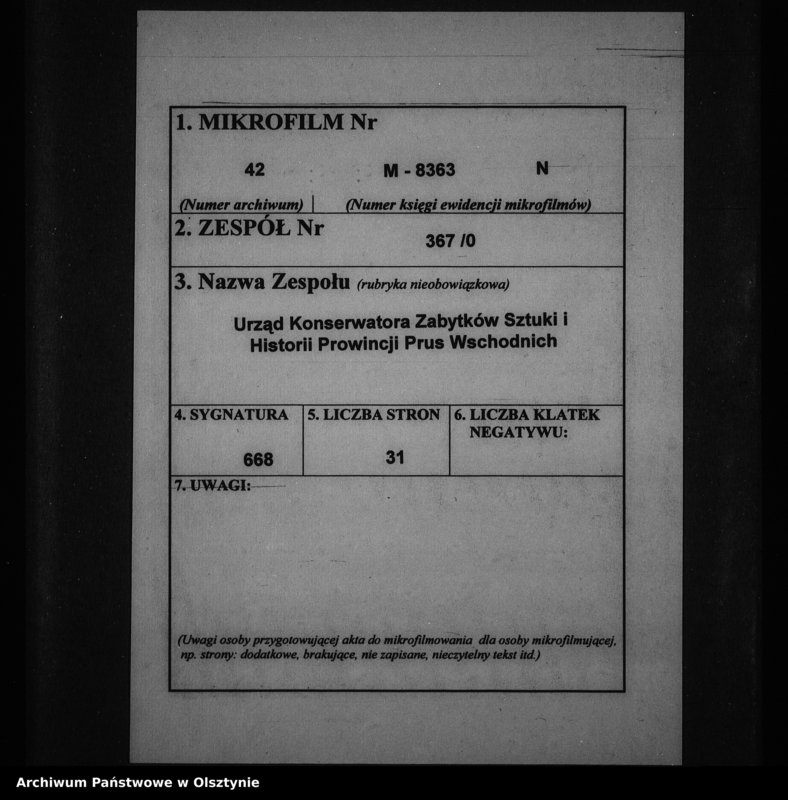 1. MIKROFILM Nr

42 M - 8363 N

(Numer archiwum) | (Numer księgi ewidencji mikrofilmów)

2. ZESPÓŁ Nr

367 /0

3. Nazwa Zespołu (rubryka nieobowiązkowa)

Urząd Konserwatora Zabytków Sztuki i Historii Prowincji Prus Wschodnich

| 4. SYGNATURA | 5. LICZBA STRON | 6. LICZBA KLATEK NEGATYWU: |
|---|---|---|
| 668 | 31 | |

7. UWAGI:

(Uwagi osoby przygotowującej akta do mikrofilmowania dla osoby mikrofilmującej, np. strony: dodatkowe, brakujące, nie zapisane, nieczytelny tekst itd.)

Archiwum Państwowe w Olsztynie